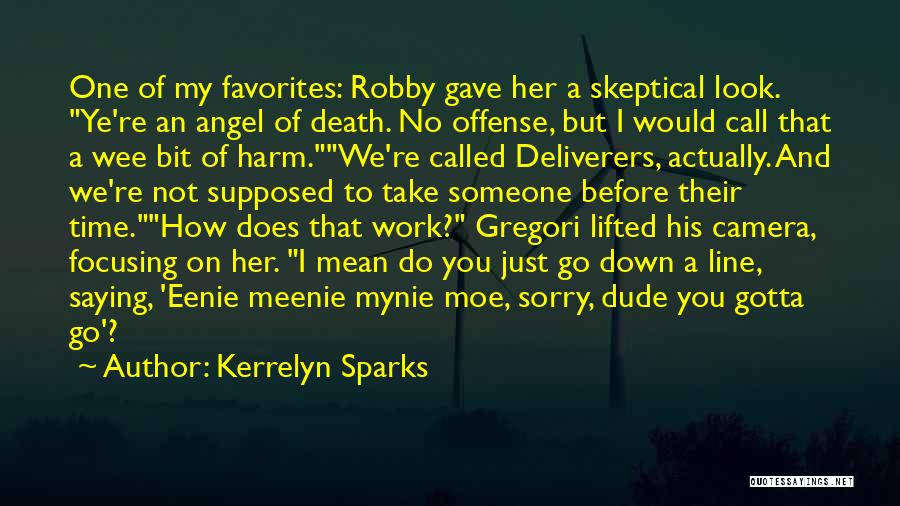 One of my favorites: Robby gave her a skeptical look. "Ye're an angel of death. No offense, but I would call that a wee bit of harm.""We're called Deliverers, actually. And we're not supposed to take someone before their time.""How does that work?" Gregori lifted his camera, focusing on her. "I mean do you just go down a line, saying, 'Eenie meenie mynie moe, sorry, dude you gotta go'?

Author: Kerrelyn Sparks

QUOTESSAYINGS.NET